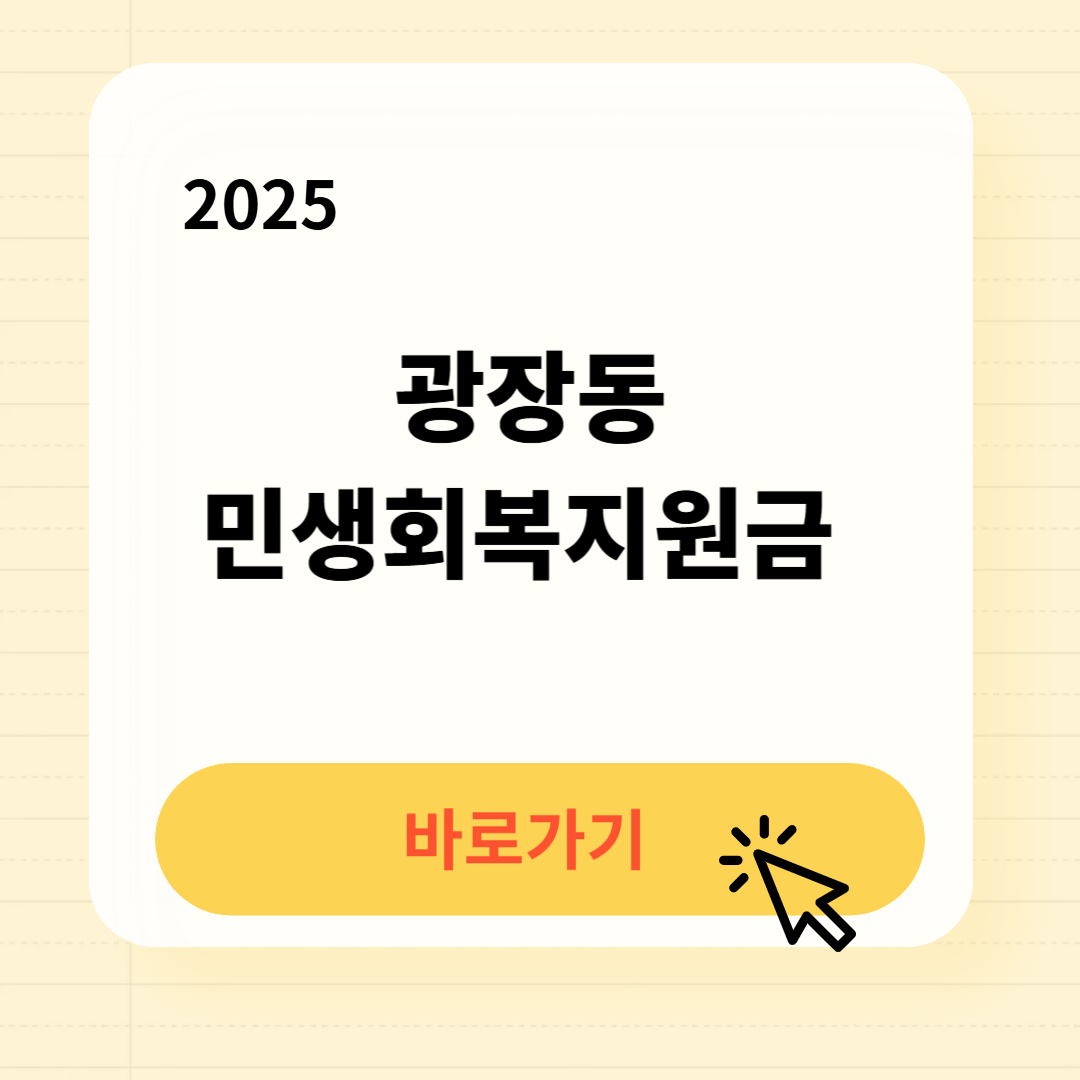 2025

광장동
민생회복지원금

바로가기